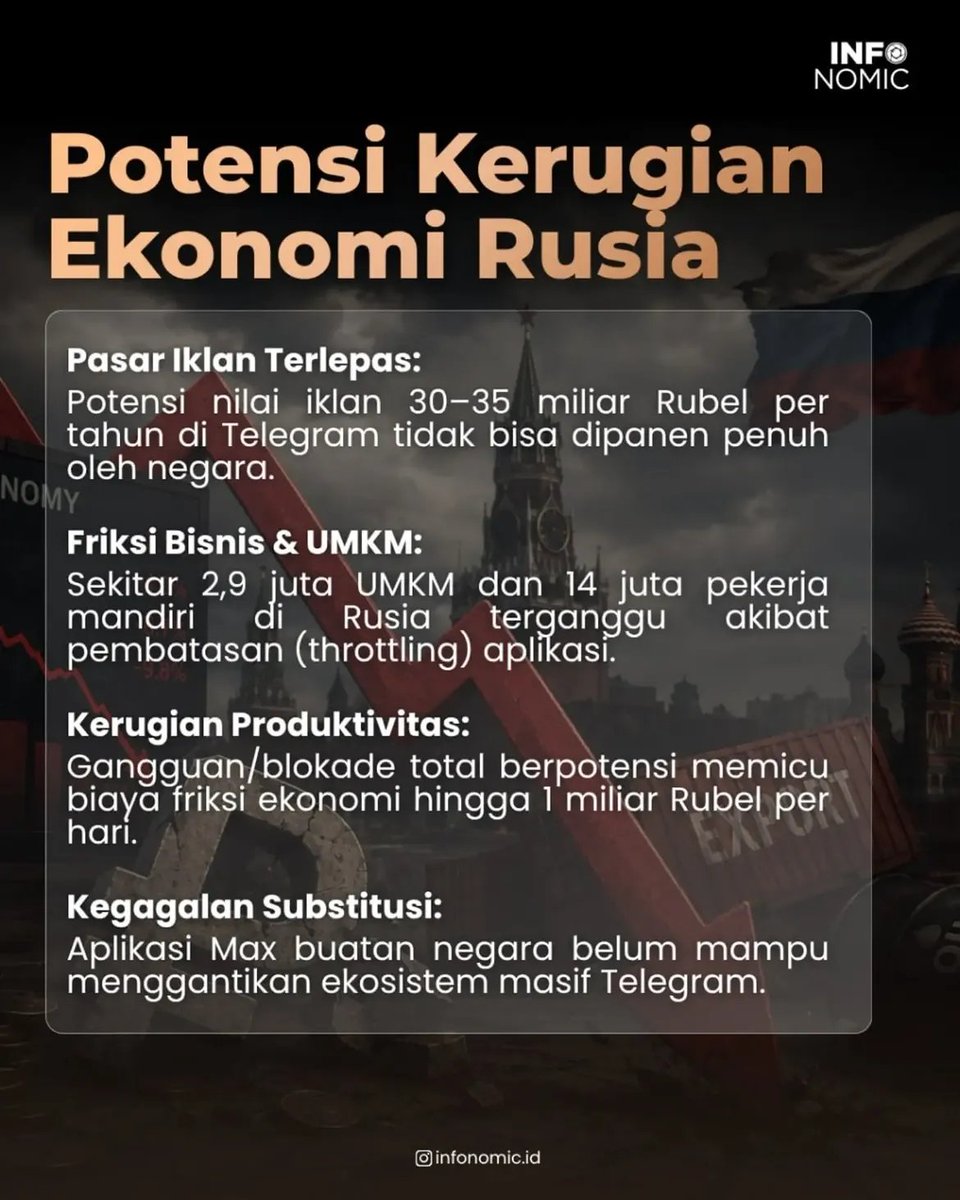 INFO
NOMIC

Potensi Kerugian Ekonomi Rusia

Pasar Iklan Terlepas:
Potensi nilai iklan 30–35 miliar Rubel per tahun di Telegram tidak bisa dipanen penuh oleh negara.

Friksi Bisnis & UMKM:
Sekitar 2,9 juta UMKM dan 14 juta pekerja mandiri di Rusia terganggu akibat pembatasan (throttling) aplikasi.

Kerugian Produktivitas:
Gangguan/blokade total berpotensi memicu biaya friksi ekonomi hingga 1 miliar Rubel per hari.

Kegagalan Substitusi:
Aplikasi Max buatan negara belum mampu menggantikan ekosistem masif Telegram.

infonomic.id